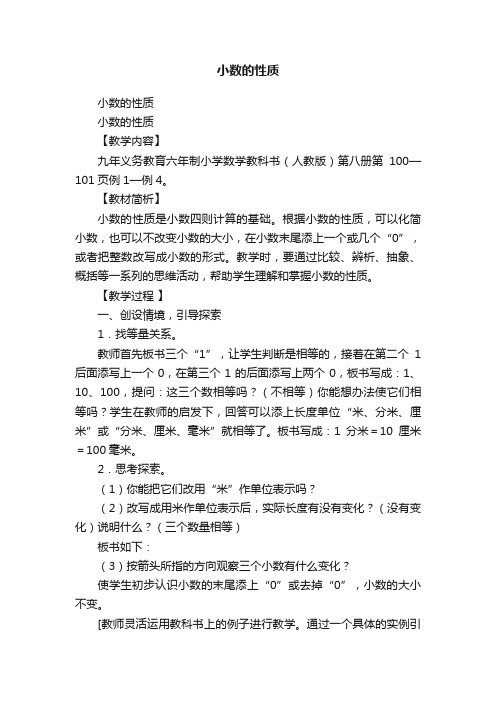 小数的性质

小数的性质

小数的性质

【教学内容】

九年义务教育六年制小学数学教科书（人教版）第八册第 100—101 页例 1—例 4。

【教材简析】

小数的性质是小数四则计算的基础。根据小数的性质，可以化简小数，也可以不改变小数的大小，在小数末尾添上一个或几个“0”，或者把整数改写成小数的形式。教学时，要通过比较、辨析、抽象、概括等一系列的思维活动，帮助学生理解和掌握小数的性质。

【教学过程 】

一、创设情境，引导探索

1．找等量关系。

教师首先板书三个“1”，让学生判断是相等的，接着在第二个 1 后面添写上一个 0，在第三个 1 的后面添写上两个 0，板书写成：1、10、100，提问：这三个数相等吗？（不相等）你能想办法使它们相等吗？学生在教师的启发下，回答可以添上长度单位“米、分米、厘米”或“分米、厘米、毫米”就相等了。板书写成：1 分米＝10 厘米＝100 毫米。

2．思考探索。

（1）你能把它们改用“米”作单位表示吗？

（2）改写成用米作单位表示后，实际长度有没有变化？（没有变化）说明什么？（三个数量相等）

板书如下：

（3）按箭头所指的方向观察三个小数有什么变化？

使学生初步认识小数的末尾添上“0”或去掉“0”，小数的大小不变。

[教师灵活运用教科书上的例子进行教学。通过一个具体的实例引